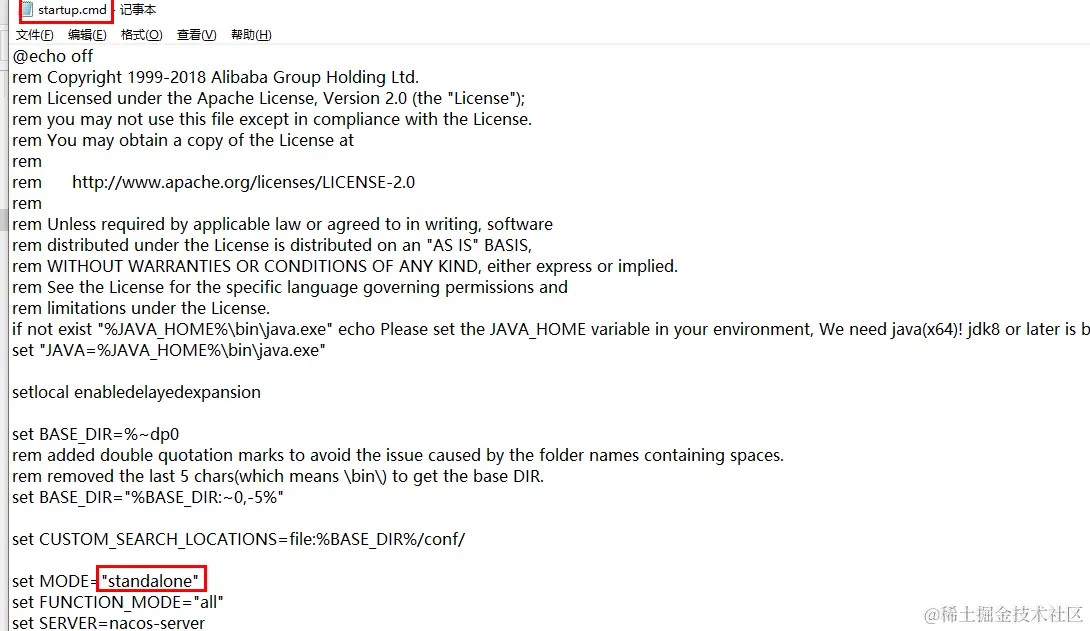 startup.cmd - 记事本
文件(F) 编辑(E) 格式(O) 查看(V) 帮助(H)
@echo off
rem Copyright 1999-2018 Alibaba Group Holding Ltd.
rem Licensed under the Apache License, Version 2.0 (the "License");
rem you may not use this file except in compliance with the License.
rem You may obtain a copy of the License at
rem
rem http://www.apache.org/licenses/LICENSE-2.0
rem
rem Unless required by applicable law or agreed to in writing, software
rem distributed under the License is distributed on an "AS IS" BASIS,
rem WITHOUT WARRANTIES OR CONDITIONS OF ANY KIND, either express or implied.
rem See the License for the specific language governing permissions and
rem limitations under the License.
if not exist "%JAVA_HOME%\bin\java.exe" echo Please set the JAVA_HOME variable in your environment, We need java(x64)! jdk8 or later is b
set "JAVA=%JAVA_HOME%\bin\java.exe"

setlocal enabledelayedexpansion

set BASE_DIR=%~dp0
rem added double quotation marks to avoid the issue caused by the folder names containing spaces.
rem removed the last 5 chars(which means \bin\) to get the base DIR.
set BASE_DIR="%BASE_DIR:~0,-5%"

set CUSTOM_SEARCH_LOCATIONS=file:%BASE_DIR%/conf/

set MODE="standalone"
set FUNCTION_MODE="all"
set SERVER=nacos-server

@稀土掘金技术社区